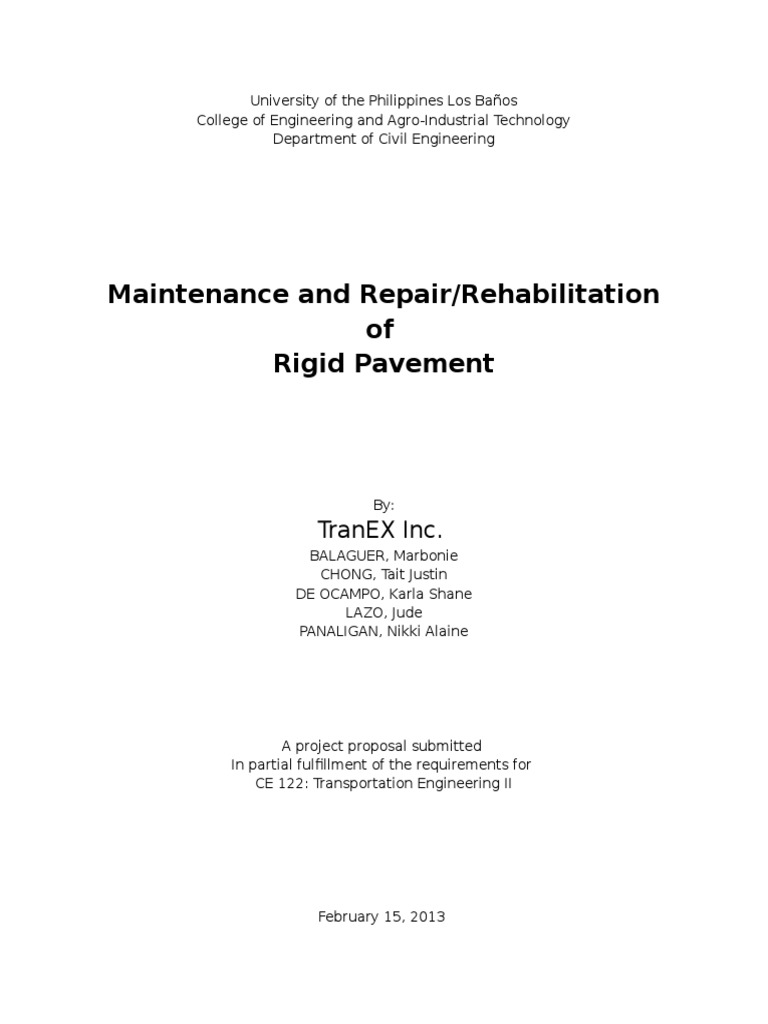 University of the Philippines Los Baños
College of Engineering and Agro-Industrial Technology
Department of Civil Engineering

Maintenance and Repair/Rehabilitation
of
Rigid Pavement

By:
TranEX Inc.
BALAGUER, Marbonie
CHONG, Tait Justin
DE OCAMPO, Karla Shane
LAZO, Jude
PANALIGAN, Nikki Alaine

A project proposal submitted
In partial fulfillment of the requirements for
CE 122: Transportation Engineering II

February 15, 2013